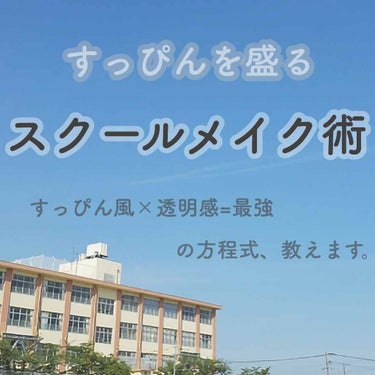 すっぴんを盛る

スクールメイク術

すっぴん風×透明感=最強

の方程式、教えます。